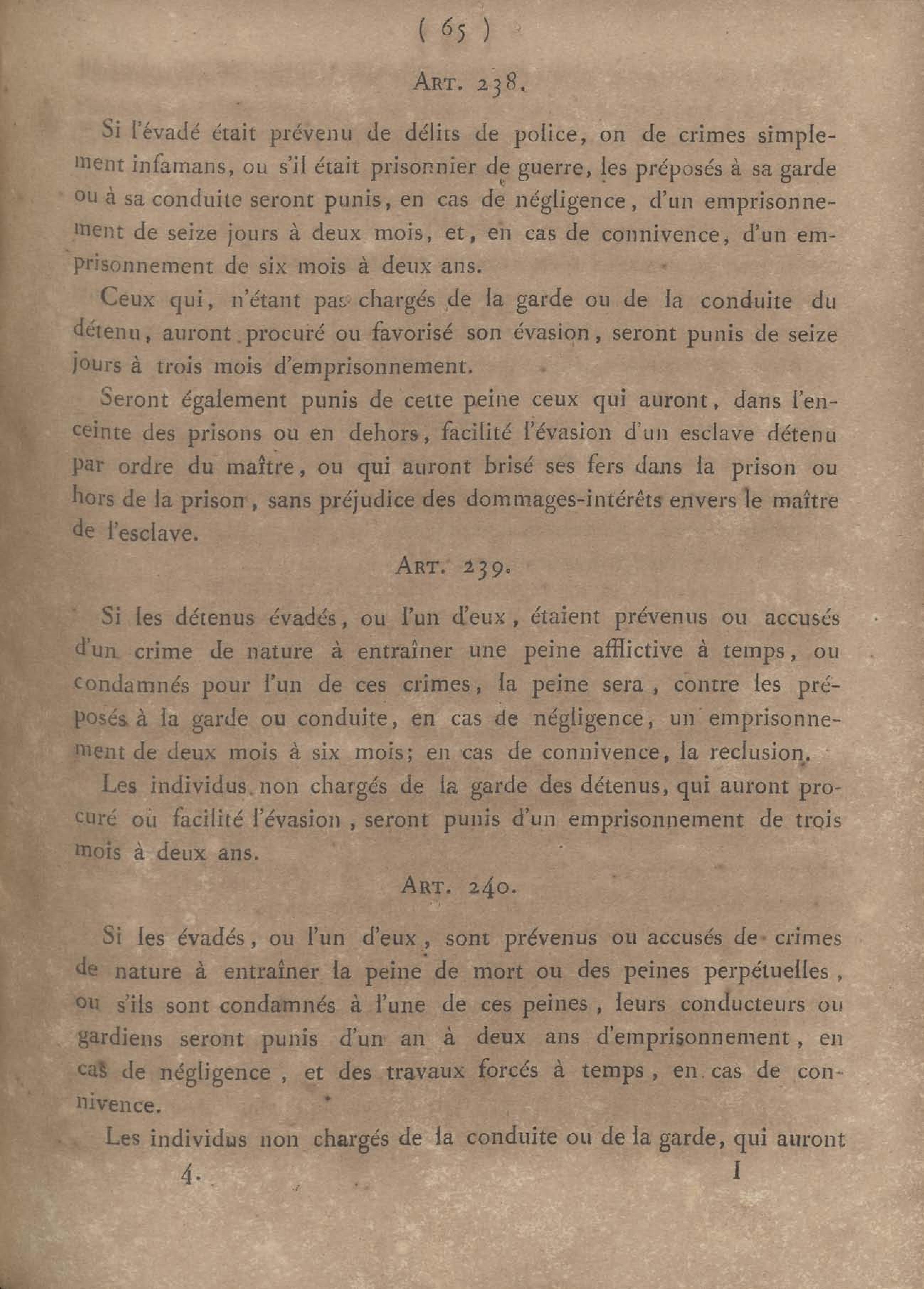 ( 65 )

ART. 238.

Si l'évadé était prévenu de délits de police, on de crimes simplement infamans, ou s'il était prisonnier de guerre, les préposés à sa garde ou à sa conduite seront punis, en cas de négligence, d'un emprisonnement de seize jours à deux mois, et, en cas de connivence, d'un emprisonnement de six mois à deux ans.

Ceux qui, n'étant pas chargés de la garde ou de la conduite du détenu, auront procuré ou favorisé son évasion, seront punis de seize jours à trois mois d'emprisonnement.

Seront également punis de cette peine ceux qui auront, dans l'enceinte des prisons ou en dehors, facilité l'évasion d'un esclave détenu par ordre du maître, ou qui auront brisé ses fers dans la prison ou hors de la prison, sans préjudice des dommages-intérêts envers le maître de l'esclave.

ART. 239.

Si les détenus évadés, ou l'un d'eux, étaient prévenus ou accusés d'un crime de nature à entraîner une peine afflictive à temps, ou condamnés pour l'un de ces crimes, la peine sera, contre les préposés à la garde ou conduite, en cas de négligence, un emprisonnement de deux mois à six mois; en cas de connivence, la reclusion.

Les individus non chargés de la garde des détenus, qui auront procuré ou facilité l'évasion, seront punis d'un emprisonnement de trois mois à deux ans.

ART. 240.

Si les évadés, ou l'un d'eux, sont prévenus ou accusés de crimes de nature à entraîner la peine de mort ou des peines perpétuelles, ou s'ils sont condamnés à l'une de ces peines, leurs conducteurs ou gardiens seront punis d'un an à deux ans d'emprisonnement, en cas de négligence, et des travaux forcés à temps, en cas de connivence.

Les individus non chargés de la conduite ou de la garde, qui auront

4. I